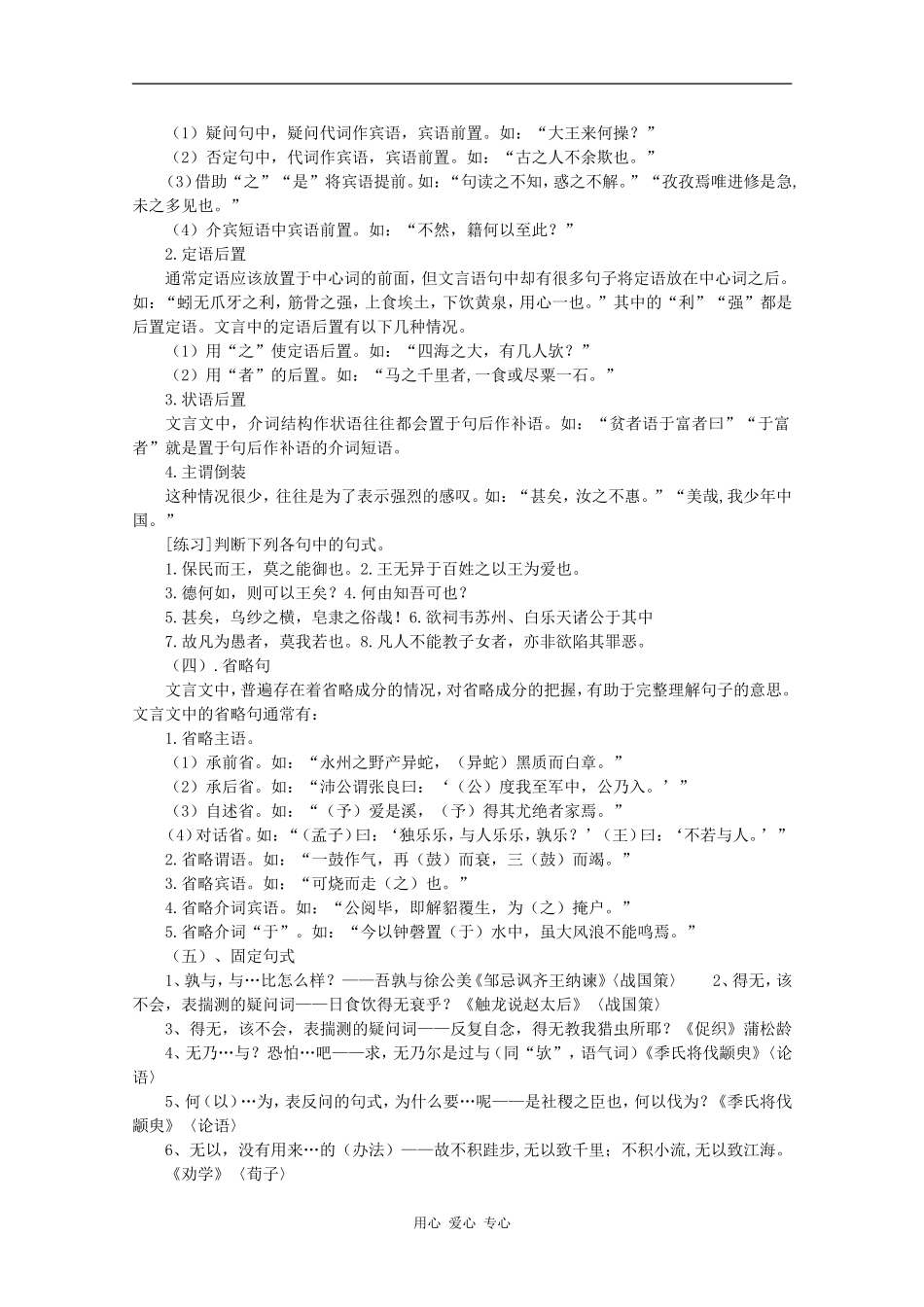 （1）疑问句中，疑问代词作宾语，宾语前置。如：“大王来何操？”

（2）否定句中，代词作宾语，宾语前置。如：“古之人不余欺也。”

(3)借助“之”“是”将宾语提前。如:“句读之不知，惑之不解。”“孜孜焉唯进修是急,未之多见也。”

（4）介宾短语中宾语前置。如：“不然，籍何以至此？”

2.定语后置

通常定语应该放置于中心词的前面，但文言语句中却有很多句子将定语放在中心词之后。如：“蚓无爪牙之利，筋骨之强，上食埃土，下饮黄泉，用心一也。”其中的“利”“强”都是后置定语。文言中的定语后置有以下几种情况。

（1）用“之”使定语后置。如：“四海之大，有几人欤？”

（2）用“者”的后置。如：“马之千里者,一食或尽粟一石。”

3.状语后置

文言文中，介词结构作状语往往都会置于句后作补语。如：“贫者语于富者曰”“于富者”就是置于句后作补语的介词短语。

4.主谓倒装

这种情况很少，往往是为了表示强烈的感叹。如：“甚矣，汝之不惠。”“美哉,我少年中国。”

[练习]判断下列各句中的句式。

1.保民而王，莫之能御也。2.王无异于百姓之以王为爱也。

3.德何如，则可以王矣？4.何由知吾可也？

5.甚矣，乌纱之横，皂隶之俗哉！6.欲祠韦苏州、白乐天诸公于其中

7.故凡为愚者，莫我若也。8.凡人不能教子女者，亦非欲陷其罪恶。

（四）.省略句

文言文中，普遍存在着省略成分的情况，对省略成分的把握，有助于完整理解句子的意思。文言文中的省略句通常有：

1.省略主语。

（1）承前省。如：“永州之野产异蛇，（异蛇）黑质而白章。”

（2）承后省。如：“沛公谓张良曰：‘（公）度我至军中，公乃入。’”

（3）自述省。如：“（予）爱是溪，（予）得其尤绝者家焉。”

(4)对话省。如:“（孟子）曰：‘独乐乐，与人乐乐，孰乐？’（王）曰：‘不若与人。’”

2.省略谓语。如：“一鼓作气，再（鼓）而衰，三（鼓）而竭。”

3.省略宾语。如：“可烧而走（之）也。”

4.省略介词宾语。如：“公阅毕，即解貂覆生，为（之）掩户。”

5.省略介词“于”。如：“今以钟磬置（于）水中，虽大风浪不能鸣焉。”

（五）、固定句式

1、孰与，与…比怎么样？——吾孰与徐公美《邹忌讽齐王纳谏》〈战国策〉　2、得无，该不会，表揣测的疑问词——日食饮得无衰乎？《触龙说赵太后》〈战国策〉

3、得无，该不会，表揣测的疑问词——反复自念，得无教我猎虫所耶？《促织》蒲松龄

4、无乃…与？恐怕…吧——求，无乃尔是过与（同“欤”，语气词）《季氏将伐颛臾》〈论语〉

5、何（以）…为，表反问的句式，为什么要…呢——是社稷之臣也，何以伐为？《季氏将伐颛臾》〈论语〉

6、无以，没有用来…的（办法）——故不积跬步,无以致千里；不积小流,无以致江海。《劝学》〈荀子〉

用心 爱心 专心